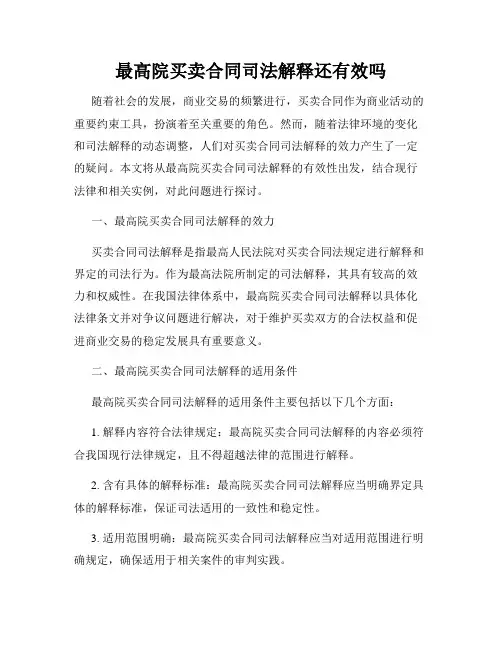 最高院买卖合同司法解释还有效吗

随着社会的发展，商业交易的频繁进行，买卖合同作为商业活动的重要约束工具，扮演着至关重要的角色。然而，随着法律环境的变化和司法解释的动态调整，人们对买卖合同司法解释的效力产生了一定的疑问。本文将从最高院买卖合同司法解释的有效性出发，结合现行法律和相关实例，对此问题进行探讨。

一、最高院买卖合同司法解释的效力

买卖合同司法解释是指最高人民法院对买卖合同法规定进行解释和界定的司法行为。作为最高法院所制定的司法解释，其具有较高的效力和权威性。在我国法律体系中，最高院买卖合同司法解释以具体化法律条文并对争议问题进行解决，对于维护买卖双方的合法权益和促进商业交易的稳定发展具有重要意义。

二、最高院买卖合同司法解释的适用条件

最高院买卖合同司法解释的适用条件主要包括以下几个方面：

1. 解释内容符合法律规定：最高院买卖合同司法解释的内容必须符合我国现行法律规定，且不得超越法律的范围进行解释。

2. 含有具体的解释标准：最高院买卖合同司法解释应当明确界定具体的解释标准，保证司法适用的一致性和稳定性。

3. 适用范围明确：最高院买卖合同司法解释应当对适用范围进行明确规定，确保适用于相关案件的审判实践。